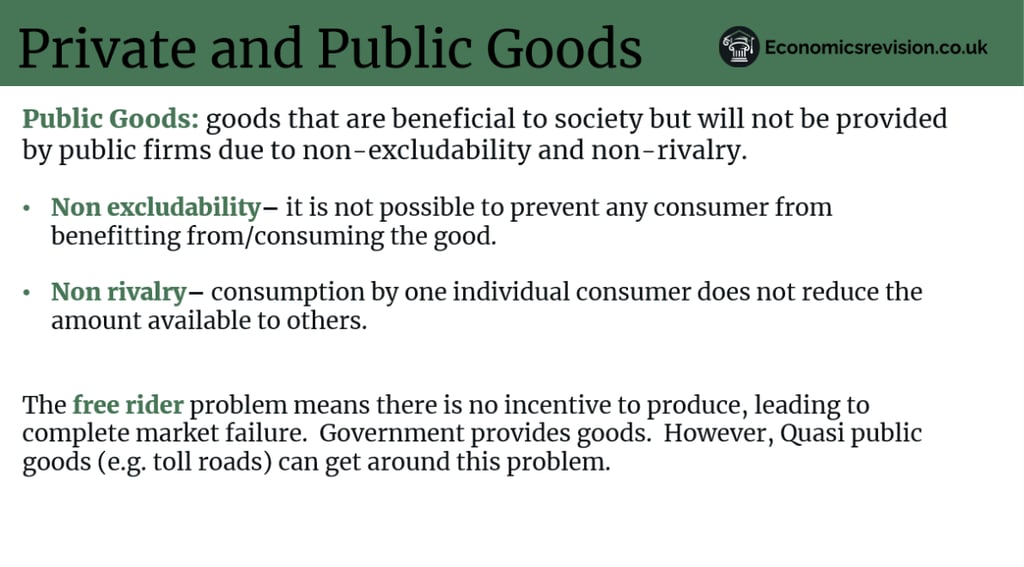 Private and Public Goods

Economicsrevision.co.uk

Public Goods: goods that are beneficial to society but will not be provided by public firms due to non-excludability and non-rivalry.

• Non excludability– it is not possible to prevent any consumer from benefitting from/consuming the good.

• Non rivalry– consumption by one individual consumer does not reduce the amount available to others.

The free rider problem means there is no incentive to produce, leading to complete market failure. Government provides goods. However, Quasi public goods (e.g. toll roads) can get around this problem.